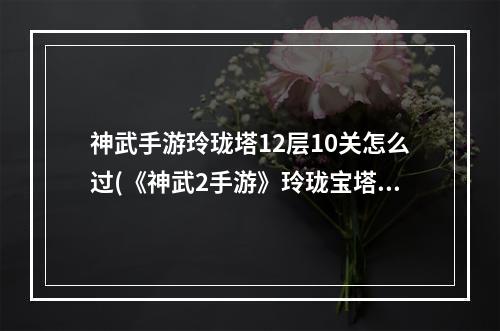 神武手游玲珑塔12层10关怎么过(《神武2手游》玲珑宝塔...